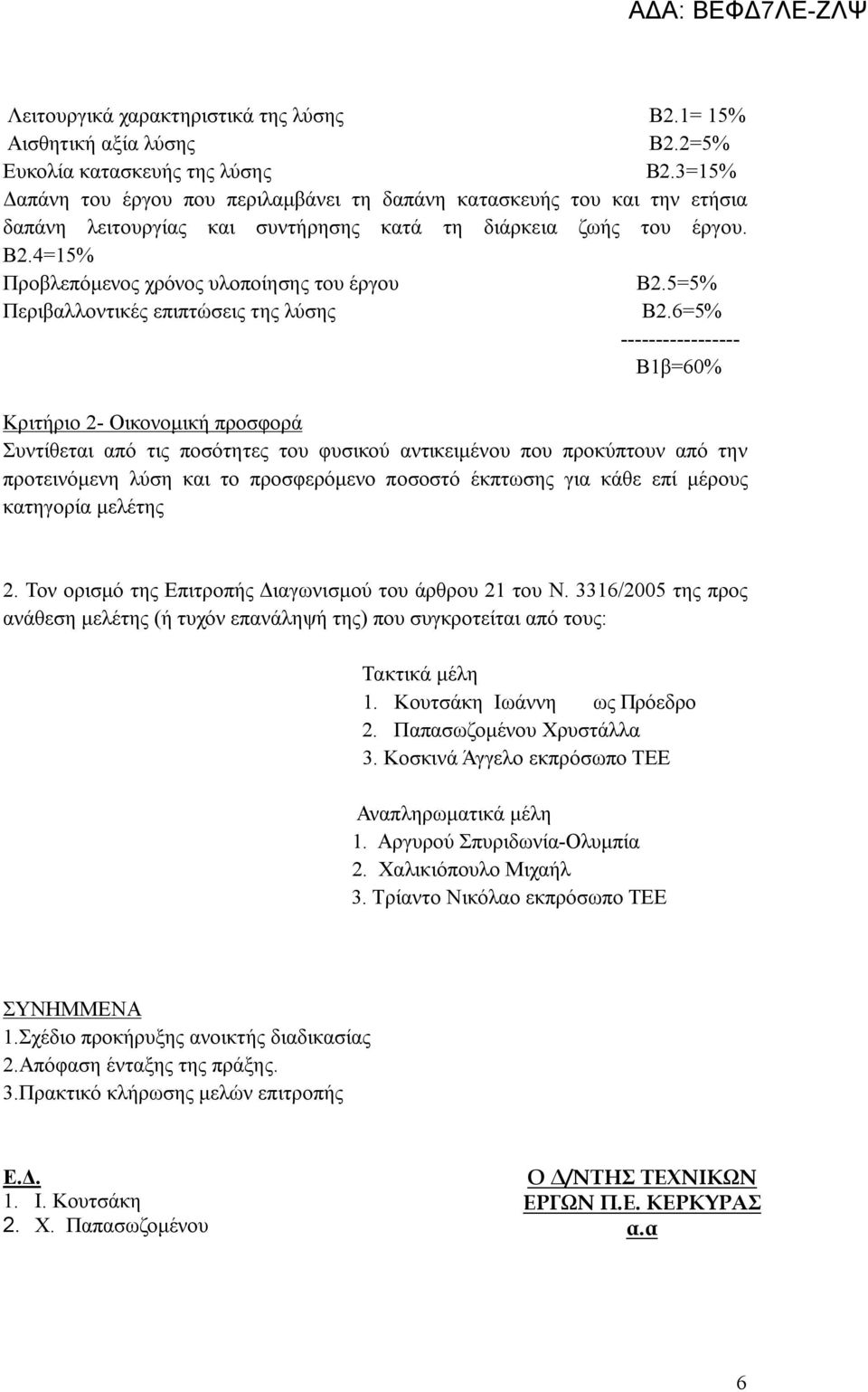 ΑΔΑ: ΒΕΦΔ7ΛΕ-ΖΛΨ

Λειτουργικά χαρακτηριστικά της λύσης Β2.1= 15%
Αισθητική αξία λύσης Β2.2=5%
Ευκολία κατασκευής της λύσης Β2.3=15%
Δαπάνη του έργου που περιλαμβάνει τη δαπάνη κατασκευής του και την ετήσια δαπάνη λειτουργίας και συντήρησης κατά τη διάρκεια ζωής του έργου. Β2.4=15%
Προβλεπόμενος χρόνος υλοποίησης του έργου Β2.5=5%
Περιβαλλοντικές επιπτώσεις της λύσης Β2.6=5%
-----------------
Β1β=60%

Κριτήριο 2- Οικονομική προσφορά
Συντίθεται από τις ποσότητες του φυσικού αντικειμένου που προκύπτουν από την προτεινόμενη λύση και το προσφερόμενο ποσοστό έκπτωσης για κάθε επί μέρους κατηγορία μελέτης

2. Τον ορισμό της Επιτροπής Διαγωνισμού του άρθρου 21 του Ν. 3316/2005 της προς ανάθεση μελέτης (ή τυχόν επανάληψή της) που συγκροτείται από τους:

Τακτικά μέλη
1. Κουτσάκη Ιωάννη ως Πρόεδρο
2. Παπασωζομένου Χρυστάλλα
3. Κοσκινά Άγγελο εκπρόσωπο ΤΕΕ

Αναπληρωματικά μέλη
1. Αργυρού Σπυριδωνία-Ολυμπία
2. Χαλικιόπουλο Μιχαήλ
3. Τρίαντο Νικόλαο εκπρόσωπο ΤΕΕ

ΣΥΝΗΜΜΕΝΑ
1.Σχέδιο προκήρυξης ανοικτής διαδικασίας
2.Απόφαση ένταξης της πράξης.
3.Πρακτικό κλήρωσης μελών επιτροπής

Ε.Δ.
1. Ι. Κουτσάκη
2. Χ. Παπασωζομένου

Ο Δ/ΝΤΗΣ ΤΕΧΝΙΚΩΝ ΕΡΓΩΝ Π.Ε. ΚΕΡΚΥΡΑΣ
α.α

6